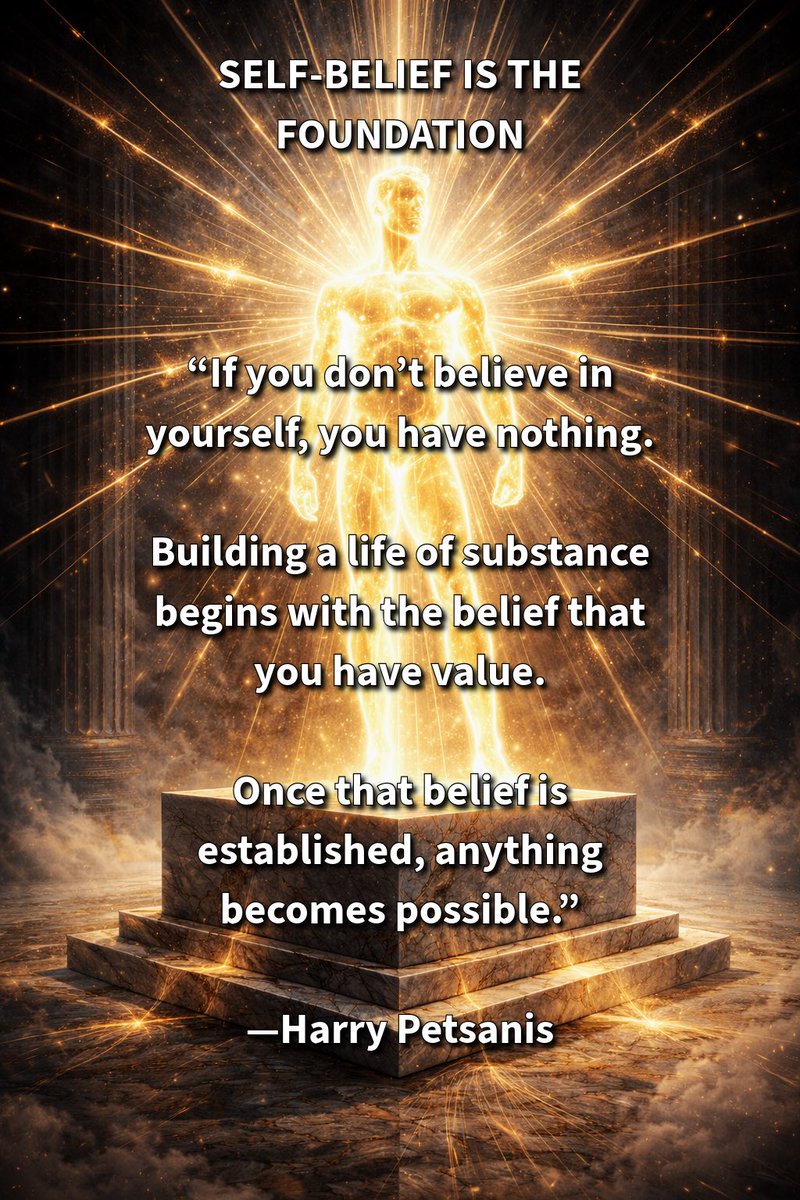 SELF-BELIEF IS THE FOUNDATION

“If you don’t believe in yourself, you have nothing.

Building a life of substance begins with the belief that you have value.

Once that belief is established, anything becomes possible.”

—Harry Petsanis